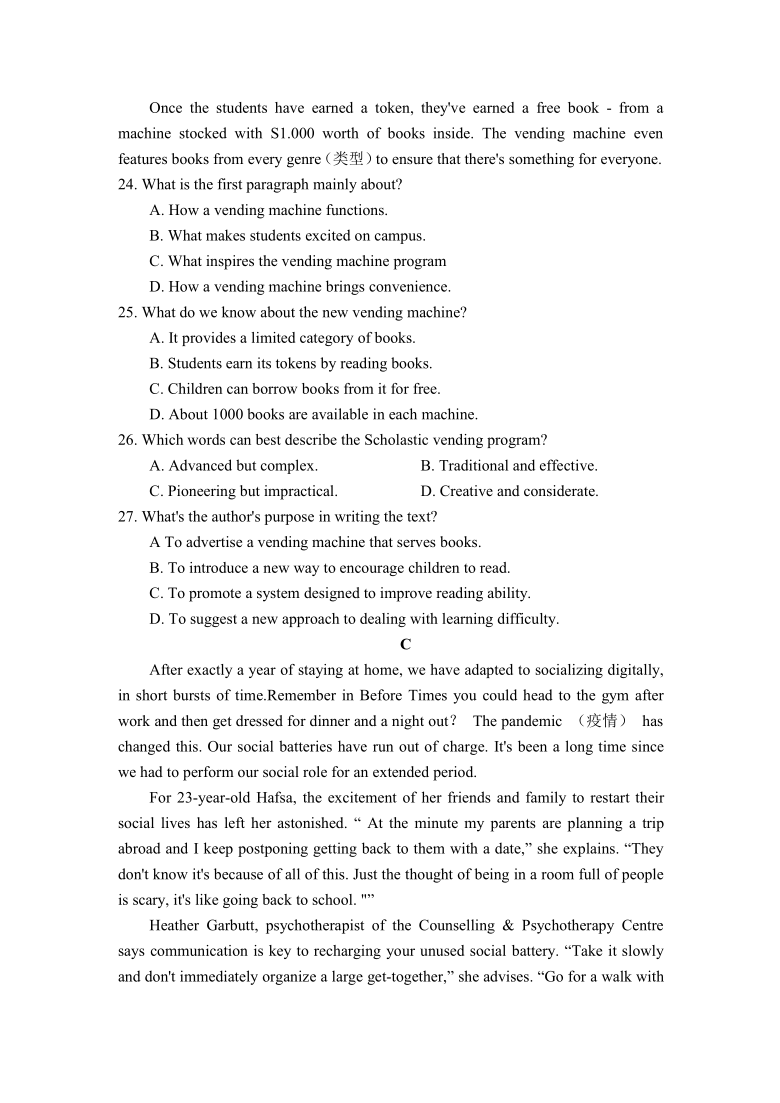 Once the students have earned a token, they've earned a free book - from a machine stocked with S1.000 worth of books inside. The vending machine even features books from every genre（类型）to ensure that there's something for everyone.
24. What is the first paragraph mainly about?
A. How a vending machine functions.
B. What makes students excited on campus.
C. What inspires the vending machine program
D. How a vending machine brings convenience.
25. What do we know about the new vending machine?
A. It provides a limited category of books.
B. Students earn its tokens by reading books.
C. Children can borrow books from it for free.
D. About 1000 books are available in each machine.
26. Which words can best describe the Scholastic vending program?
A. Advanced but complex.
B. Traditional and effective.
C. Pioneering but impractical.
D. Creative and considerate.
27. What's the author's purpose in writing the text?
A To advertise a vending machine that serves books.
B. To introduce a new way to encourage children to read.
C. To promote a system designed to improve reading ability.
D. To suggest a new approach to dealing with learning difficulty.
C
After exactly a year of staying at home, we have adapted to socializing digitally, in short bursts of time.Remember in Before Times you could head to the gym after work and then get dressed for dinner and a night out？ The pandemic （疫情） has changed this. Our social batteries have run out of charge. It's been a long time since we had to perform our social role for an extended period.
For 23-year-old Hafsa, the excitement of her friends and family to restart their social lives has left her astonished. “ At the minute my parents are planning a trip abroad and I keep postponing getting back to them with a date,” she explains. “They don't know it's because of all of this. Just the thought of being in a room full of people is scary, it's like going back to school. "”
Heather Garbutt, psychotherapist of the Counselling & Psychotherapy Centre says communication is key to recharging your unused social battery. “Take it slowly and don't immediately organize a large get-together,” she advises. “Go for a walk with